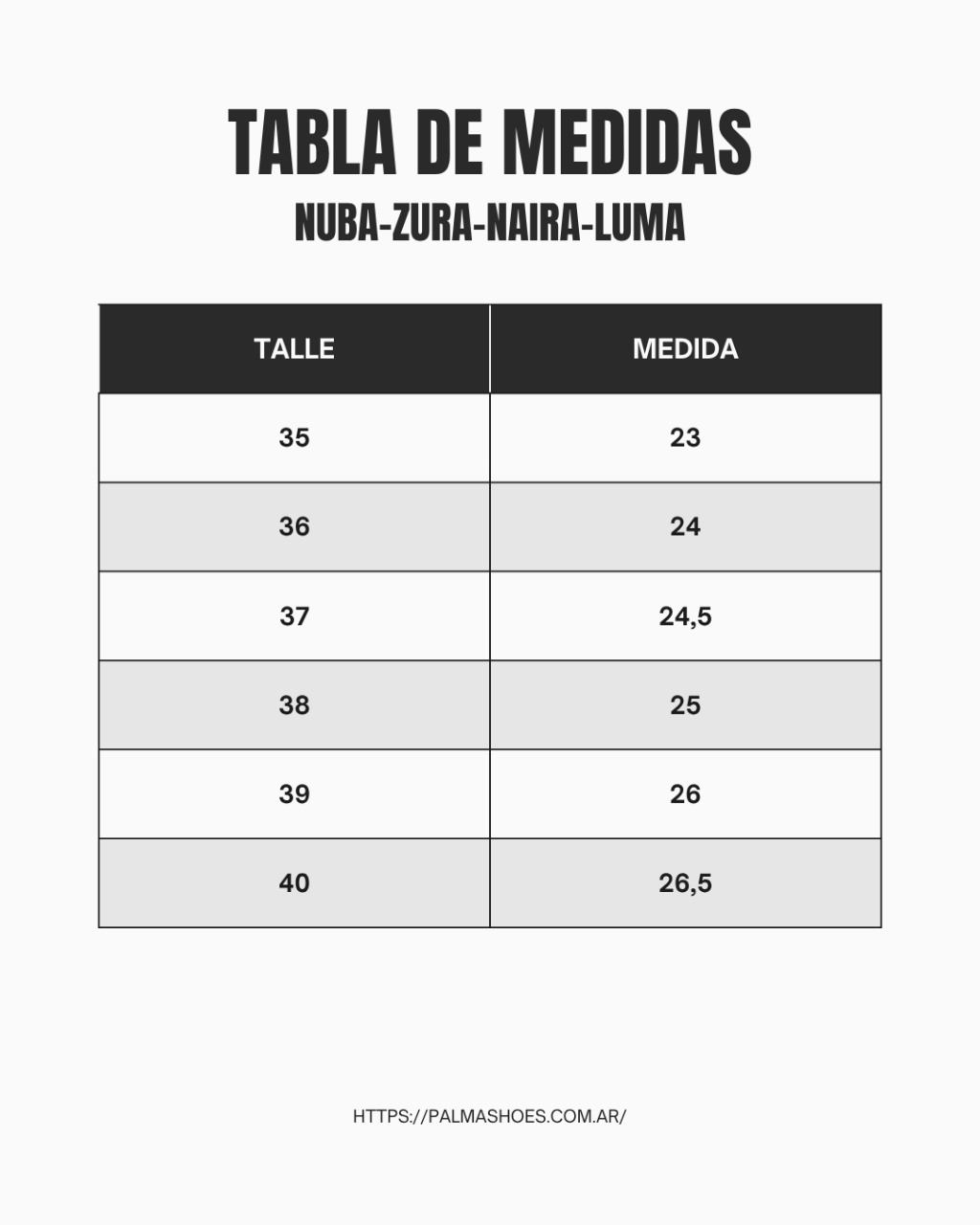 TABLA DE MEDIDAS

NUBA-ZURA-NAIRA-LUMA

| TALLE | MEDIDA |
|---|---|
| 35 | 23 |
| 36 | 24 |
| 37 | 24,5 |
| 38 | 25 |
| 39 | 26 |
| 40 | 26,5 |

HTTPS://PALMASHOES.COM.AR/